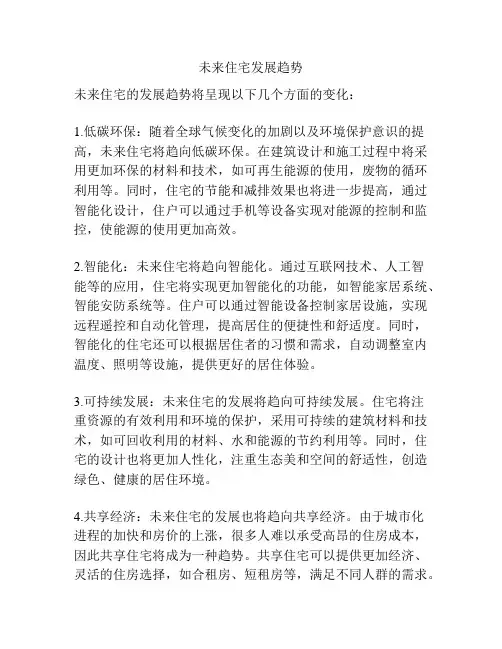 未来住宅发展趋势

未来住宅的发展趋势将呈现以下几个方面的变化：

1.低碳环保：随着全球气候变化的加剧以及环境保护意识的提高，未来住宅将趋向低碳环保。在建筑设计和施工过程中将采用更加环保的材料和技术，如可再生能源的使用，废物的循环利用等。同时，住宅的节能和减排效果也将进一步提高，通过智能化设计，住户可以通过手机等设备实现对能源的控制和监控，使能源的使用更加高效。

2.智能化：未来住宅将趋向智能化。通过互联网技术、人工智能等的应用，住宅将实现更加智能化的功能，如智能家居系统、智能安防系统等。住户可以通过智能设备控制家居设施，实现远程遥控和自动化管理，提高居住的便捷性和舒适度。同时，智能化的住宅还可以根据居住者的习惯和需求，自动调整室内温度、照明等设施，提供更好的居住体验。

3.可持续发展：未来住宅的发展将趋向可持续发展。住宅将注重资源的有效利用和环境的保护，采用可持续的建筑材料和技术，如可回收利用的材料、水和能源的节约利用等。同时，住宅的设计也将更加人性化，注重生态美和空间的舒适性，创造绿色、健康的居住环境。

4.共享经济：未来住宅的发展也将趋向共享经济。由于城市化进程的加快和房价的上涨，很多人难以承受高昂的住房成本，因此共享住宅将成为一种趋势。共享住宅可以提供更加经济、灵活的住房选择，如合租房、短租房等，满足不同人群的需求。